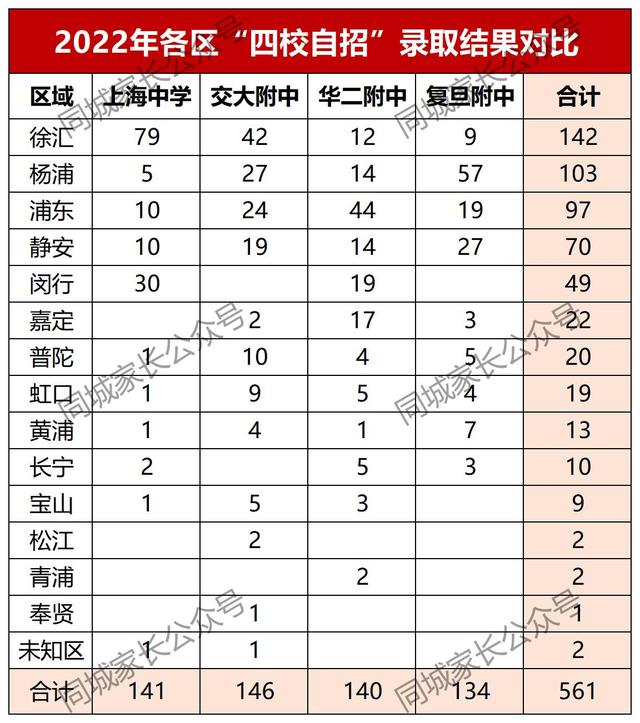 2022年各区“四校自招”录取结果对比

| 区域 | 上海中学 | 交大附中 | 华二附中 | 复旦附中 | 合计 |
|---|---|---|---|---|---|
| 徐汇 | 79 | 42 | 12 | 9 | 142 |
| 杨浦 | 5 | 27 | 14 | 57 | 103 |
| 浦东 | 10 | 24 | 44 | 19 | 97 |
| 静安 | 10 | 19 | 14 | 27 | 70 |
| 闵行 | 30 | | 19 | | 49 |
| 嘉定 | | 2 | 17 | 3 | 22 |
| 普陀 | 1 | 10 | 4 | 5 | 20 |
| 虹口 | 1 | 9 | 5 | 4 | 19 |
| 黄浦 | 1 | 4 | 1 | 7 | 13 |
| 长宁 | 2 | | 5 | 3 | 10 |
| 宝山 | 1 | 5 | 3 | | 9 |
| 松江 | | 2 | | | 2 |
| 青浦 | | | 2 | | 2 |
| 奉贤 | | 1 | | | 1 |
| 未知区 | 1 | 1 | | | 2 |
| 合计 | 141 | 146 | 140 | 134 | 561 |

同城家长公众号
同城家长公众号
同城家长公众号
同城家长公众号
同城家长公众号
同城家长公众号